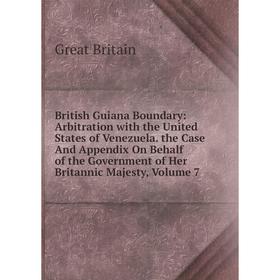 Great Britain

British Guiana Boundary: Arbitration with the United States of Venezuela. the Case And Appendix On Behalf of the Government of Her Britannic Majesty, Volume 7